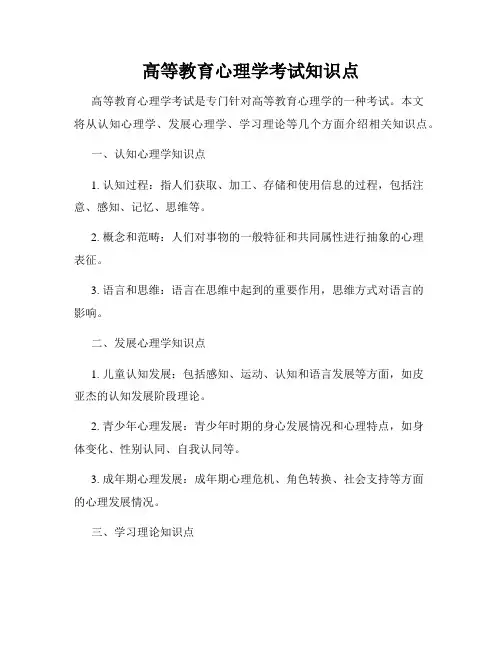 高等教育心理学考试知识点

高等教育心理学考试是专门针对高等教育心理学的一种考试。本文将从认知心理学、发展心理学、学习理论等几个方面介绍相关知识点。

一、认知心理学知识点

1. 认知过程：指人们获取、加工、存储和使用信息的过程，包括注意、感知、记忆、思维等。

2. 概念和范畴：人们对事物的一般特征和共同属性进行抽象的心理表征。

3. 语言和思维：语言在思维中起到的重要作用，思维方式对语言的影响。

二、发展心理学知识点

1. 儿童认知发展：包括感知、运动、认知和语言发展等方面，如皮亚杰的认知发展阶段理论。

2. 青少年心理发展：青少年时期的身心发展情况和心理特点，如身体变化、性别认同、自我认同等。

3. 成年期心理发展：成年期心理危机、角色转换、社会支持等方面的心理发展情况。

三、学习理论知识点